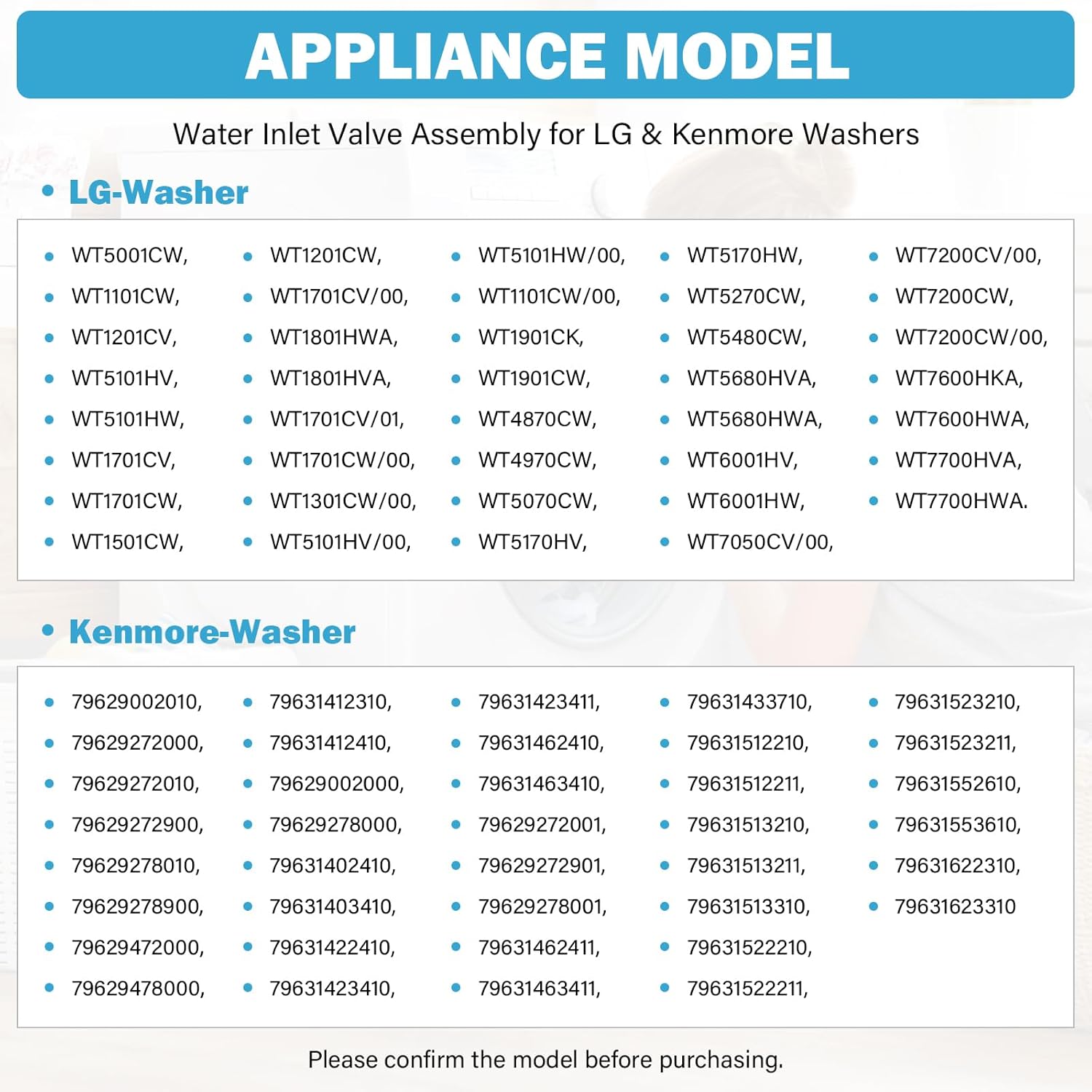 APPLIANCE MODEL

Water Inlet Valve Assembly for LG & Kenmore Washers

• LG-Washer

• WT5001CW,
• WT1101CW,
• WT1201CV,
• WT5101HV,
• WT5101HW,
• WT1701CV,
• WT1701CW,
• WT1501CW,

• WT1201CW,
• WT1701CV/00,
• WT1801HWA,
• WT1801HVA,
• WT1701CV/01,
• WT1701CW/00,
• WT1301CW/00,
• WT5101HV/00,

• WT5101HW/00,
• WT1101CW/00,
• WT1901CK,
• WT1901CW,
• WT4870CW,
• WT4970CW,
• WT5070CW,
• WT5170HV,

• WT5170HW,
• WT5270CW,
• WT5480CW,
• WT5680HVA,
• WT5680HWA,
• WT6001HV,
• WT6001HW,
• WT7050CV/00,

• WT7200CV/00,
• WT7200CW,
• WT7200CW/00,
• WT7600HKA,
• WT7600HWA,
• WT7700HVA,
• WT7700HWA.

• Kenmore-Washer

• 79629002010,
• 79629272000,
• 79629272010,
• 79629272900,
• 79629278010,
• 79629278900,
• 79629472000,
• 79629478000,

• 79631412310,
• 79631412410,
• 79629002000,
• 79629278000,
• 79631402410,
• 79631403410,
• 79631422410,
• 79631423410,

• 79631423411,
• 79631462410,
• 79631463410,
• 79629272001,
• 79629272901,
• 79629278001,
• 79631462411,
• 79631463411,

• 79631433710,
• 79631512210,
• 79631512211,
• 79631513210,
• 79631513211,
• 79631513310,
• 79631522210,
• 79631522211,

• 79631523210,
• 79631523211,
• 79631552610,
• 79631553610,
• 79631622310,
• 79631623310

Please confirm the model before purchasing.